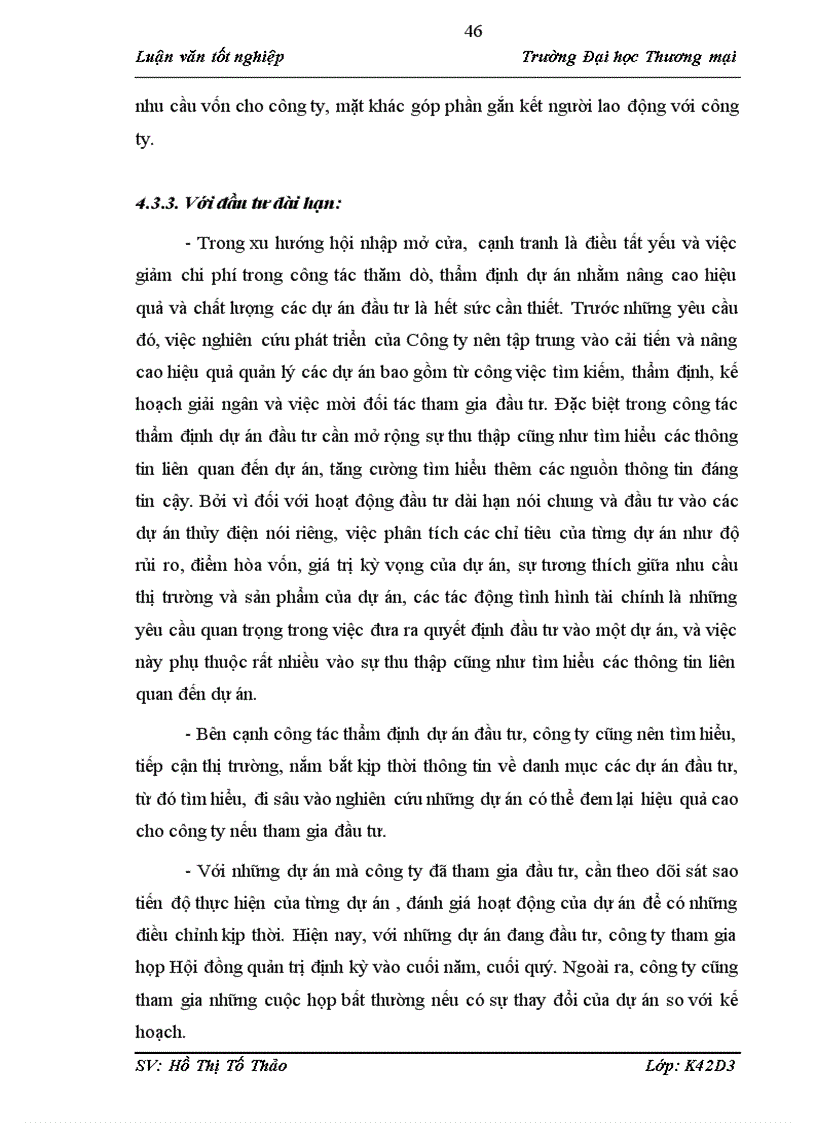 46

Luận văn tốt nghiệp Trường Đại học Thương mại

nhu cầu vốn cho công ty, mặt khác góp phần gắn kết người lao động với công ty.

4.3.3. Với đầu tư dài hạn:

- Trong xu hướng hội nhập mở cửa, cạnh tranh là điều tất yếu và việc giảm chi phí trong công tác thăm dò, thẩm định dự án nhằm nâng cao hiệu quả và chất lượng các dự án đầu tư là hết sức cần thiết. Trước những yêu cầu đó, việc nghiên cứu phát triển của Công ty nên tập trung vào cải tiến và nâng cao hiệu quả quản lý các dự án bao gồm từ công việc tìm kiếm, thẩm định, kế hoạch giải ngân và việc mời đối tác tham gia đầu tư. Đặc biệt trong công tác thẩm định dự án đầu tư cần mở rộng sự thu thập cũng như tìm hiểu các thông tin liên quan đến dự án, tăng cường tìm hiểu thêm các nguồn thông tin đáng tin cậy. Bởi vì đối với hoạt động đầu tư dài hạn nói chung và đầu tư vào các dự án thủy điện nói riêng, việc phân tích các chỉ tiêu của từng dự án như độ rủi ro, điểm hòa vốn, giá trị kỳ vọng của dự án, sự tương thích giữa nhu cầu thị trường và sản phẩm của dự án, các tác động tình hình tài chính là những yêu cầu quan trọng trong việc đưa ra quyết định đầu tư vào một dự án, và việc này phụ thuộc rất nhiều vào sự thu thập cũng như tìm hiểu các thông tin liên quan đến dự án.

- Bên cạnh công tác thẩm định dự án đầu tư, công ty cũng nên tìm hiểu, tiếp cận thị trường, nắm bắt kịp thời thông tin về danh mục các dự án đầu tư, từ đó tìm hiểu, đi sâu vào nghiên cứu những dự án có thể đem lại hiệu quả cao cho công ty nếu tham gia đầu tư.

- Với những dự án mà công ty đã tham gia đầu tư, cần theo dõi sát sao tiến độ thực hiện của từng dự án , đánh giá hoạt động của dự án để có những điều chỉnh kịp thời. Hiện nay, với những dự án đang đầu tư, công ty tham gia họp Hội đồng quản trị định kỳ vào cuối năm, cuối quý. Ngoài ra, công ty cũng tham gia những cuộc họp bất thường nếu có sự thay đổi của dự án so với kế hoạch.

SV: Hồ Thị Tố Thảo Lớp: K42D3